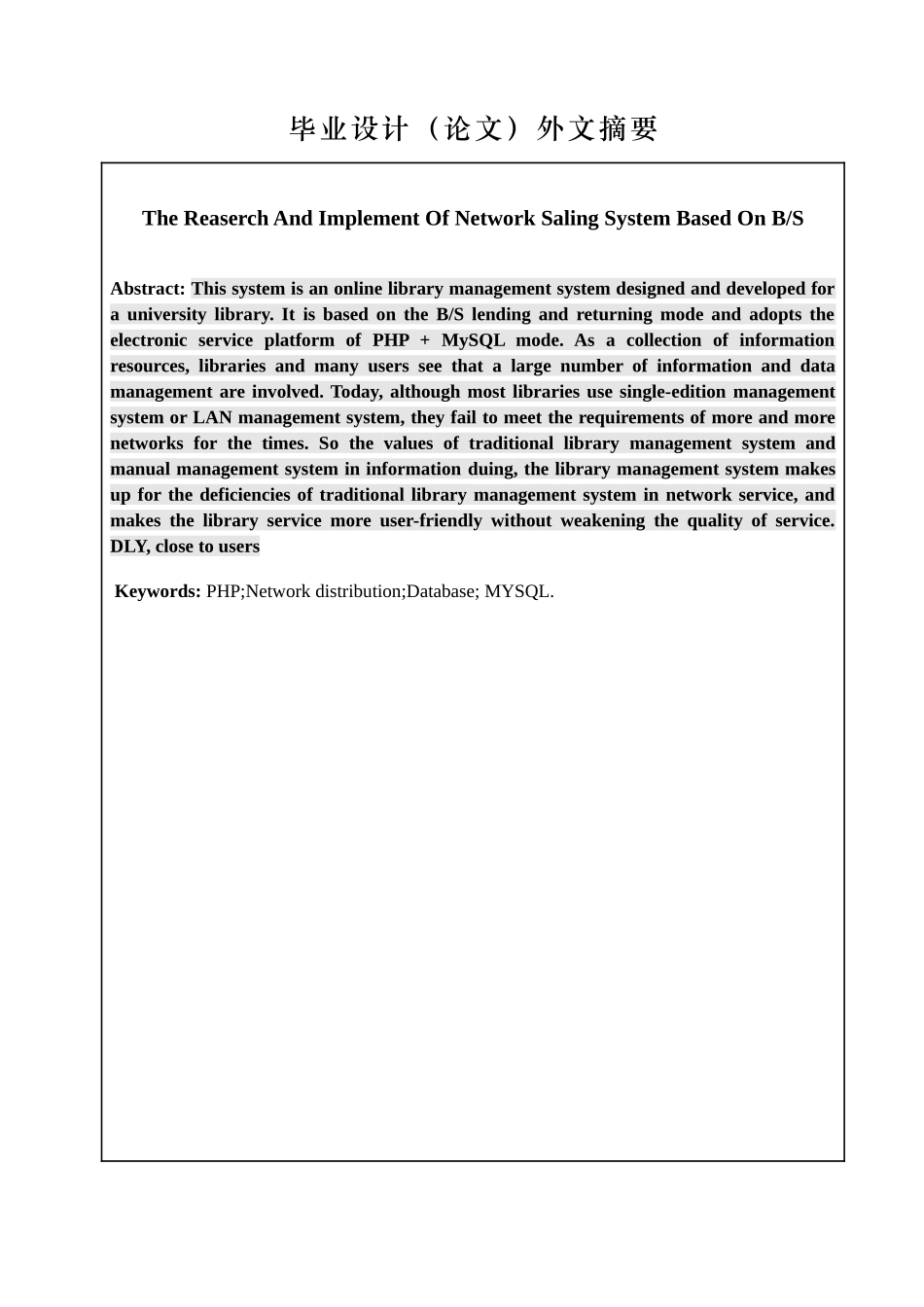 毕业设计（论文）外文摘要

The Reaserch And Implement Of Network Saling System Based On B/S

Abstract: This system is an online library management system designed and developed for a university library. It is based on the B/S lending and returning mode and adopts the electronic service platform of PHP + MySQL mode. As a collection of information resources, libraries and many users see that a large number of information and data management are involved. Today, although most libraries use single-edition management system or LAN management system, they fail to meet the requirements of more and more networks for the times. So the values of traditional library management system and manual management system in information duing, the library management system makes up for the deficiencies of traditional library management system in network service, and makes the library service more user-friendly without weakening the quality of service. DLY, close to users

Keywords: PHP;Network distribution;Database; MYSQL.